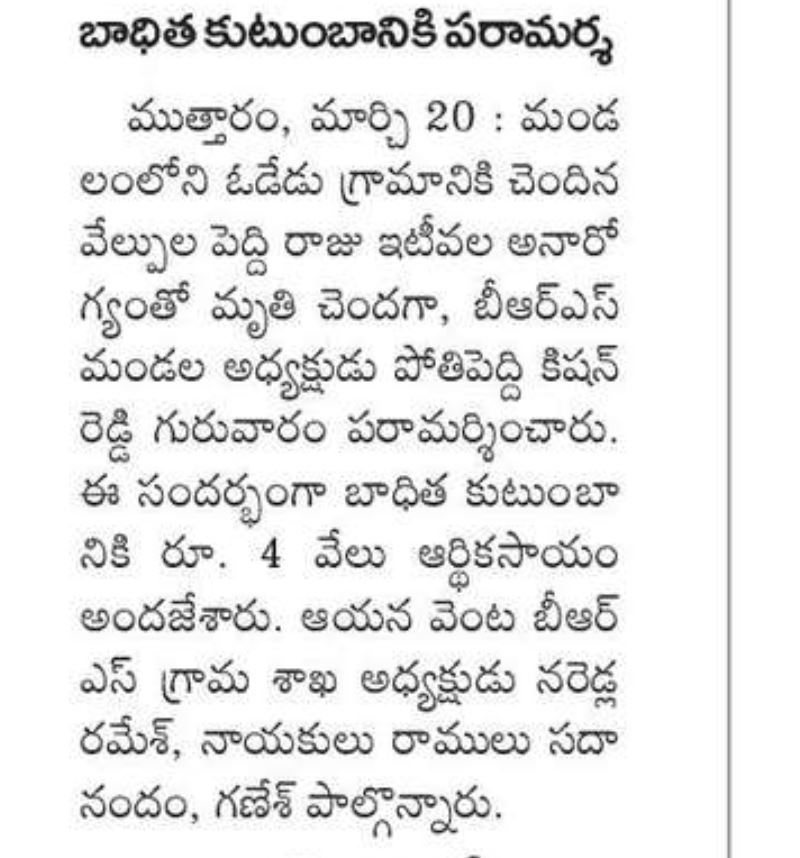 బాధిత కుటుంబానికి పరామర్శ

ముత్తారం, మార్చి 20 : మండలంలోని ఓడేడు గ్రామానికి చెందిన వేల్పుల పెద్ది రాజు ఇటీవల అనారోగ్యంతో మృతి చెందగా, బీఆర్ఎస్ మండల అధ్యక్షుడు పోతిపెద్ది కిషన్ రెడ్డి గురువారం పరామర్శించారు. ఈ సందర్భంగా బాధిత కుటుంబానికి రూ. 4 వేలు ఆర్థికసాయం అందజేశారు. ఆయన వెంట బీఆర్ఎస్ గ్రామ శాఖ అధ్యక్షుడు నరెడ్ల రమేశ్, నాయకులు రాములు సదానందం, గణేశ్ పాల్గొన్నారు.